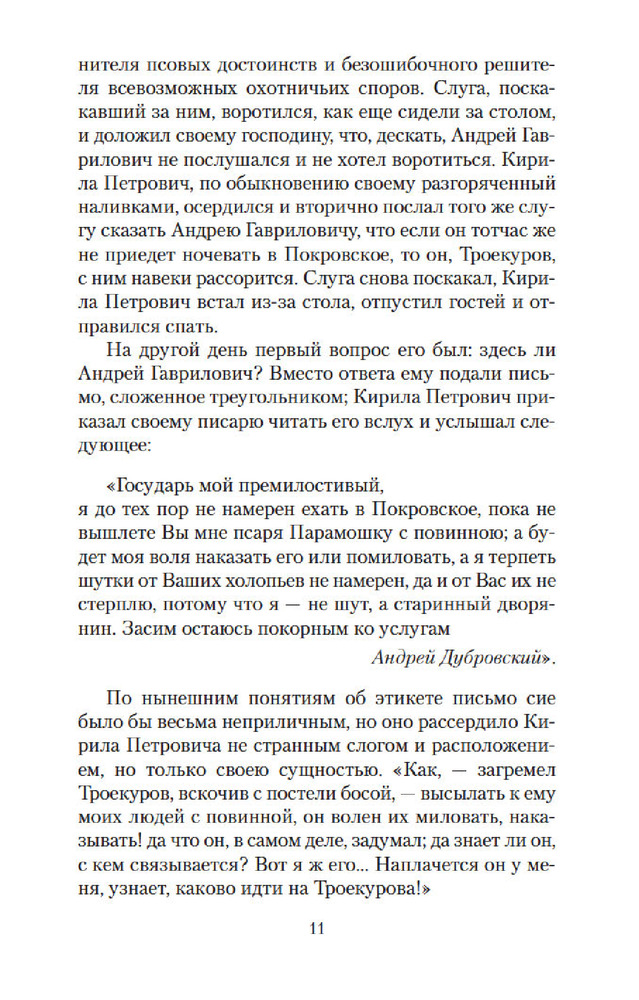 нителя псовых достоинств и безошибочного решителя всевозможных охотничьих споров. Слуга, поскакавший за ним, воротился, как еще сидели за столом, и доложил своему господину, что, дескать, Андрей Гаврилович не послушался и не хотел воротиться. Кирила Петрович, по обыкновению своему разгоряченный наливками, осердился и вторично послал того же слугу сказать Андрею Гавриловичу, что если он тотчас же не приедет ночевать в Покровское, то он, Троекуров, с ним навеки рассорится. Слуга снова поскакал, Кирила Петрович встал из-за стола, отпустил гостей и отправился спать.

На другой день первый вопрос его был: здесь ли Андрей Гаврилович? Вместо ответа ему подали письмо, сложенное треугольником; Кирила Петрович приказал своему писарю читать его вслух и услышал следующее:

«Государь мой премилостивый,
я до тех пор не намерен ехать в Покровское, пока не вышлете Вы мне псаря Парамошку с повинною; а будет моя воля наказать его или помиловать, а я терпеть шутки от Ваших холопьев не намерен, да и от Вас их не стерплю, потому что я — не шут, а старинный дворянин. Засим остаюсь покорным ко услугам

Андрей Дубровский».

По нынешним понятиям об этикете письмо сие было бы весьма неприличным, но оно рассердило Кирила Петровича не странным слогом и расположением, но только своею сущностью. «Как, — загремел Троекуров, вскочив с постели босой, — высылать к ему моих людей с повинной, он волен их миловать, наказывать! да что он, в самом деле, задумал; да знает ли он, с кем связывается? Вот я ж его... Наплачется он у меня, узнает, каково идти на Троекурова!»

11